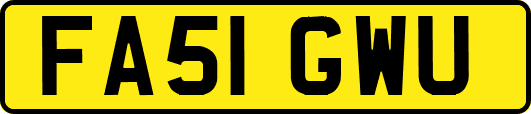 FA51 GWU